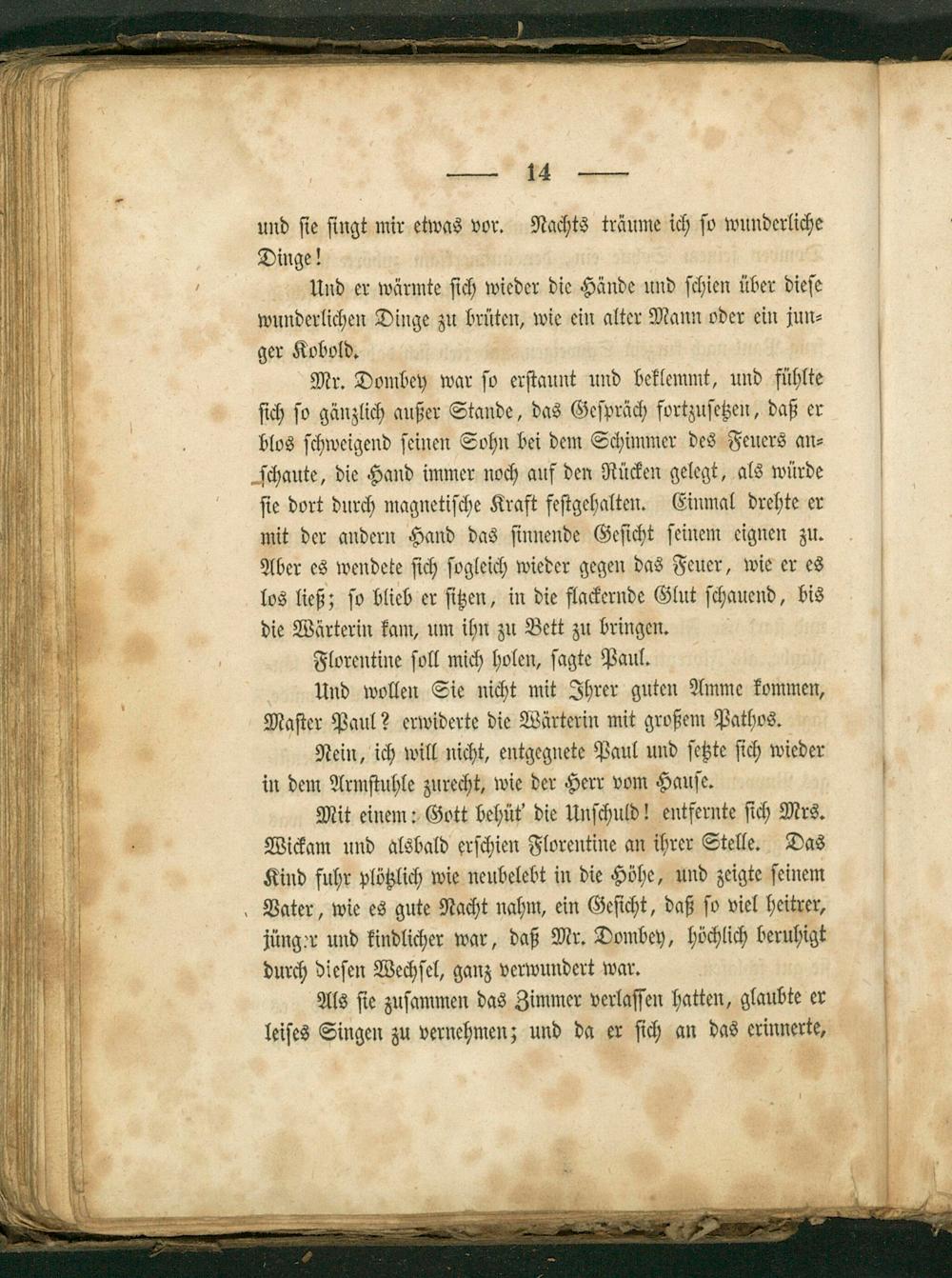 — 14 —

und sie singt mir etwas vor. Nachts träume ich so wunderliche Dinge!

Und er wärmte sich wieder die Hände und schien über diese wunderlichen Dinge zu brüten, wie ein alter Mann oder ein junger Kobold.

Mr. Dombey war so erstaunt und beklemmt, und fühlte sich so gänzlich außer Stande, das Gespräch fortzusetzen, daß er blos schweigend seinen Sohn bei dem Schimmer des Feuers anschaute, die Hand immer noch auf den Rücken gelegt, als würde sie dort durch magnetische Kraft festgehalten. Einmal drehte er mit der andern Hand das sinnende Gesicht seinem eignen zu. Aber es wendete sich sogleich wieder gegen das Feuer, wie er es los ließ; so blieb er sitzen, in die flackernde Glut schauend, bis die Wärterin kam, um ihn zu Bett zu bringen.

Florentine soll mich holen, sagte Paul.

Und wollen Sie nicht mit Ihrer guten Amme kommen, Master Paul? erwiderte die Wärterin mit großem Pathos.

Nein, ich will nicht, entgegnete Paul und setzte sich wieder in dem Armstuhle zurecht, wie der Herr vom Hause.

Mit einem: Gott behüt' die Unschuld! entfernte sich Mrs. Wickam und alsbald erschien Florentine an ihrer Stelle. Das Kind fuhr plötzlich wie neubelebt in die Höhe, und zeigte seinem Vater, wie es gute Nacht nahm, ein Gesicht, daß so viel heitrer, jünger und kindlicher war, daß Mr. Dombey, höchlich beruhigt durch diesen Wechsel, ganz verwundert war.

Als sie zusammen das Zimmer verlassen hatten, glaubte er leises Singen zu vernehmen; und da er sich an das erinnerte,